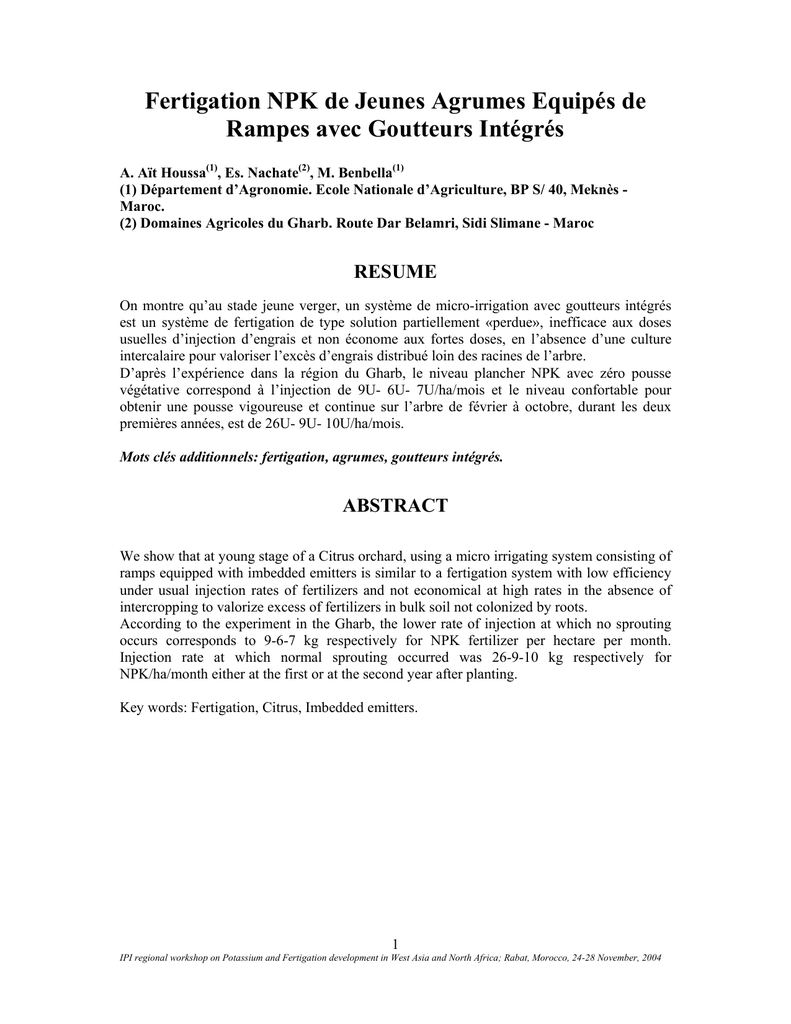 Fertigation NPK de Jeunes Agrumes Equipés de Rampes avec Goutteurs Intégrés

A. Aït Houssa$^{(1)}$, Es. Nachate$^{(2)}$, M. Benbella$^{(1)}$
(1) Département d'Agronomie. Ecole Nationale d'Agriculture, BP S/ 40, Meknès - Maroc.
(2) Domaines Agricoles du Gharb. Route Dar Belamri, Sidi Slimane - Maroc

RESUME

On montre qu'au stade jeune verger, un système de micro-irrigation avec goutteurs intégrés est un système de fertigation de type solution partiellement «perdue», inefficace aux doses usuelles d'injection d'engrais et non économe aux fortes doses, en l'absence d'une culture intercalaire pour valoriser l'excès d'engrais distribué loin des racines de l'arbre.
D'après l'expérience dans la région du Gharb, le niveau plancher NPK avec zéro pousse végétative correspond à l'injection de 9U- 6U- 7U/ha/mois et le niveau confortable pour obtenir une pousse vigoureuse et continue sur l'arbre de février à octobre, durant les deux premières années, est de 26U- 9U- 10U/ha/mois.

Mots clés additionnels: fertigation, agrumes, goutteurs intégrés.

ABSTRACT

We show that at young stage of a Citrus orchard, using a micro irrigating system consisting of ramps equipped with imbedded emitters is similar to a fertigation system with low efficiency under usual injection rates of fertilizers and not economical at high rates in the absence of intercropping to valorize excess of fertilizers in bulk soil not colonized by roots.
According to the experiment in the Gharb, the lower rate of injection at which no sprouting occurs corresponds to 9-6-7 kg respectively for NPK fertilizer per hectare per month. Injection rate at which normal sprouting occurred was 26-9-10 kg respectively for NPK/ha/month either at the first or at the second year after planting.

Key words: Fertigation, Citrus, Imbedded emitters.

1
IPI regional workshop on Potassium and Fertigation development in West Asia and North Africa; Rabat, Morocco, 24-28 November, 2004